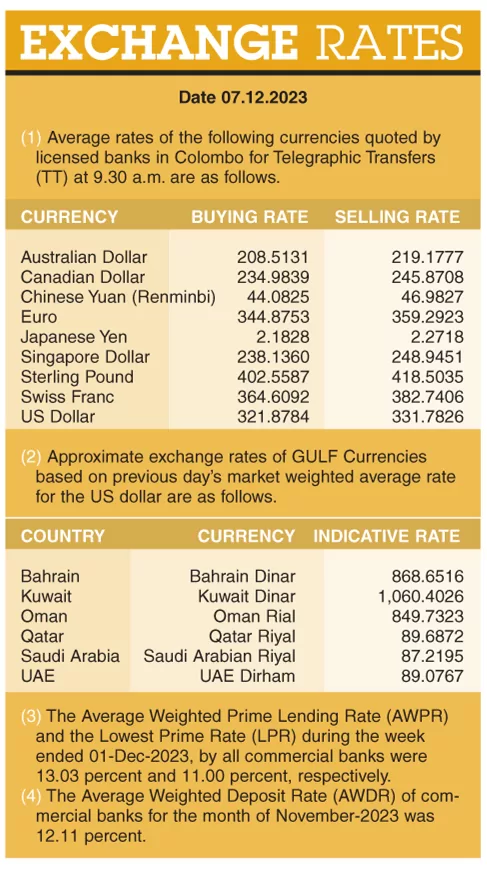 EXCHANGE RATES

Date 07.12.2023

(1) Average rates of the following currencies quoted by licensed banks in Colombo for Telegraphic Transfers (TT) at 9.30 a.m. are as follows.

| CURRENCY | BUYING RATE | SELLING RATE |
|---|---|---|
| Australian Dollar | 208.5131 | 219.1777 |
| Canadian Dollar | 234.9839 | 245.8708 |
| Chinese Yuan (Renminbi) | 44.0825 | 46.9827 |
| Euro | 344.8753 | 359.2923 |
| Japanese Yen | 2.1828 | 2.2718 |
| Singapore Dollar | 238.1360 | 248.9451 |
| Sterling Pound | 402.5587 | 418.5035 |
| Swiss Franc | 364.6092 | 382.7406 |
| US Dollar | 321.8784 | 331.7826 |

(2) Approximate exchange rates of GULF Currencies based on previous day's market weighted average rate for the US dollar are as follows.

| COUNTRY | CURRENCY | INDICATIVE RATE |
|---|---|---|
| Bahrain | Bahrain Dinar | 868.6516 |
| Kuwait | Kuwait Dinar | 1,060.4026 |
| Oman | Oman Rial | 849.7323 |
| Qatar | Qatar Riyal | 89.6872 |
| Saudi Arabia | Saudi Arabian Riyal | 87.2195 |
| UAE | UAE Dirham | 89.0767 |

(3) The Average Weighted Prime Lending Rate (AWPR) and the Lowest Prime Rate (LPR) during the week ended 01-Dec-2023, by all commercial banks were 13.03 percent and 11.00 percent, respectively.
(4) The Average Weighted Deposit Rate (AWDR) of commercial banks for the month of November-2023 was 12.11 percent.